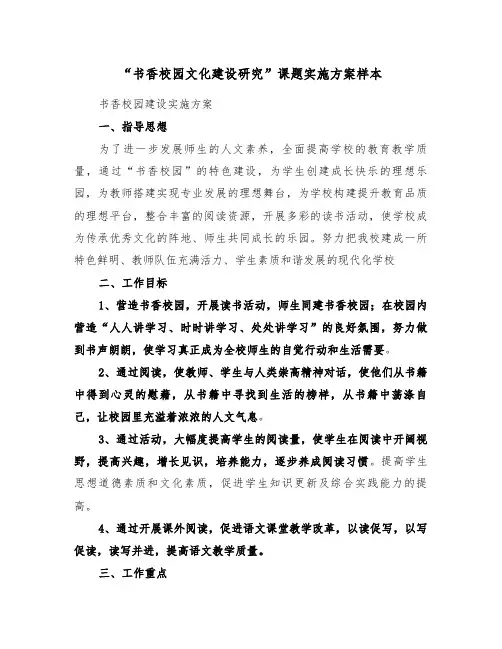 “书香校园文化建设研究”课题实施方案样本

书香校园建设实施方案

一、指导思想

为了进一步发展师生的人文素养，全面提高学校的教育教学质量，通过“书香校园”的特色建设，为学生创建成长快乐的理想乐园，为教师搭建实现专业发展的理想舞台，为学校构建提升教育品质的理想平台，整合丰富的阅读资源，开展多彩的读书活动，使学校成为传承优秀文化的阵地、师生共同成长的乐园。努力把我校建成一所特色鲜明、教师队伍充满活力、学生素质和谐发展的现代化学校

二、工作目标

1、营造书香校园，开展读书活动，师生同建书香校园；在校园内营造“人人讲学习、时时讲学习、处处讲学习”的良好氛围，努力做到书声朗朗，使学习真正成为全校师生的自觉行动和生活需要。

2、通过阅读，使教师、学生与人类崇高精神对话，使他们从书籍中得到心灵的慰藉，从书籍中寻找到生活的榜样，从书籍中荡涤自己，让校园里充溢着浓浓的人文气息。

3、通过活动，大幅度提高学生的阅读量，使学生在阅读中开阔视野，提高兴趣，增长见识，培养能力，逐步养成阅读习惯。提高学生思想道德素质和文化素质，促进学生知识更新及综合实践能力的提高。

4、通过开展课外阅读，促进语文课堂教学改革，以读促写，以写促读，读写并进，提高语文教学质量。

三、工作重点